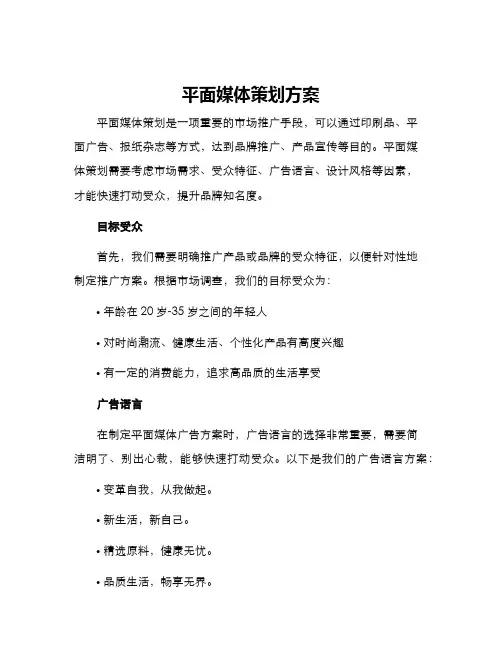 平面媒体策划方案

平面媒体策划是一项重要的市场推广手段，可以通过印刷品、平面广告、报纸杂志等方式，达到品牌推广、产品宣传等目的。平面媒体策划需要考虑市场需求、受众特征、广告语言、设计风格等因素，才能快速打动受众，提升品牌知名度。

目标受众

首先，我们需要明确推广产品或品牌的受众特征，以便针对性地制定推广方案。根据市场调查，我们的目标受众为：

• 年龄在 20 岁-35 岁之间的年轻人

• 对时尚潮流、健康生活、个性化产品有高度兴趣

• 有一定的消费能力，追求高品质的生活享受

广告语言

在制定平面媒体广告方案时，广告语言的选择非常重要，需要简洁明了、别出心裁，能够快速打动受众。以下是我们的广告语言方案：

• 变革自我，从我做起。

• 新生活，新自己。

• 精选原料，健康无忧。

• 品质生活，畅享无界。